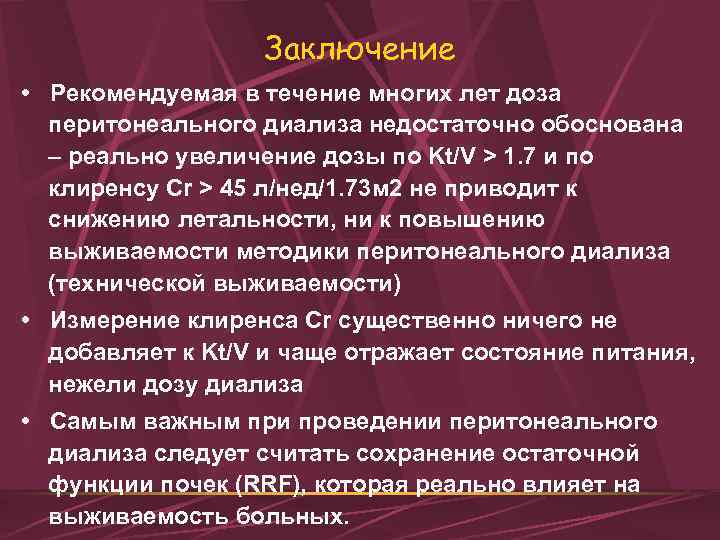 Заключение

• Рекомендуемая в течение многих лет доза перитонеального диализа недостаточно обоснована – реально увеличение дозы по Kt/V > 1.7 и по клиренсу Cr > 45 л/нед/1.73м2 не приводит к снижению летальности, ни к повышению выживаемости методики перитонеального диализа (технической выживаемости)

• Измерение клиренса Cr существенно ничего не добавляет к Kt/V и чаще отражает состояние питания, нежели дозу диализа

• Самым важным при проведении перитонеального диализа следует считать сохранение остаточной функции почек (RRF), которая реально влияет на выживаемость больных.